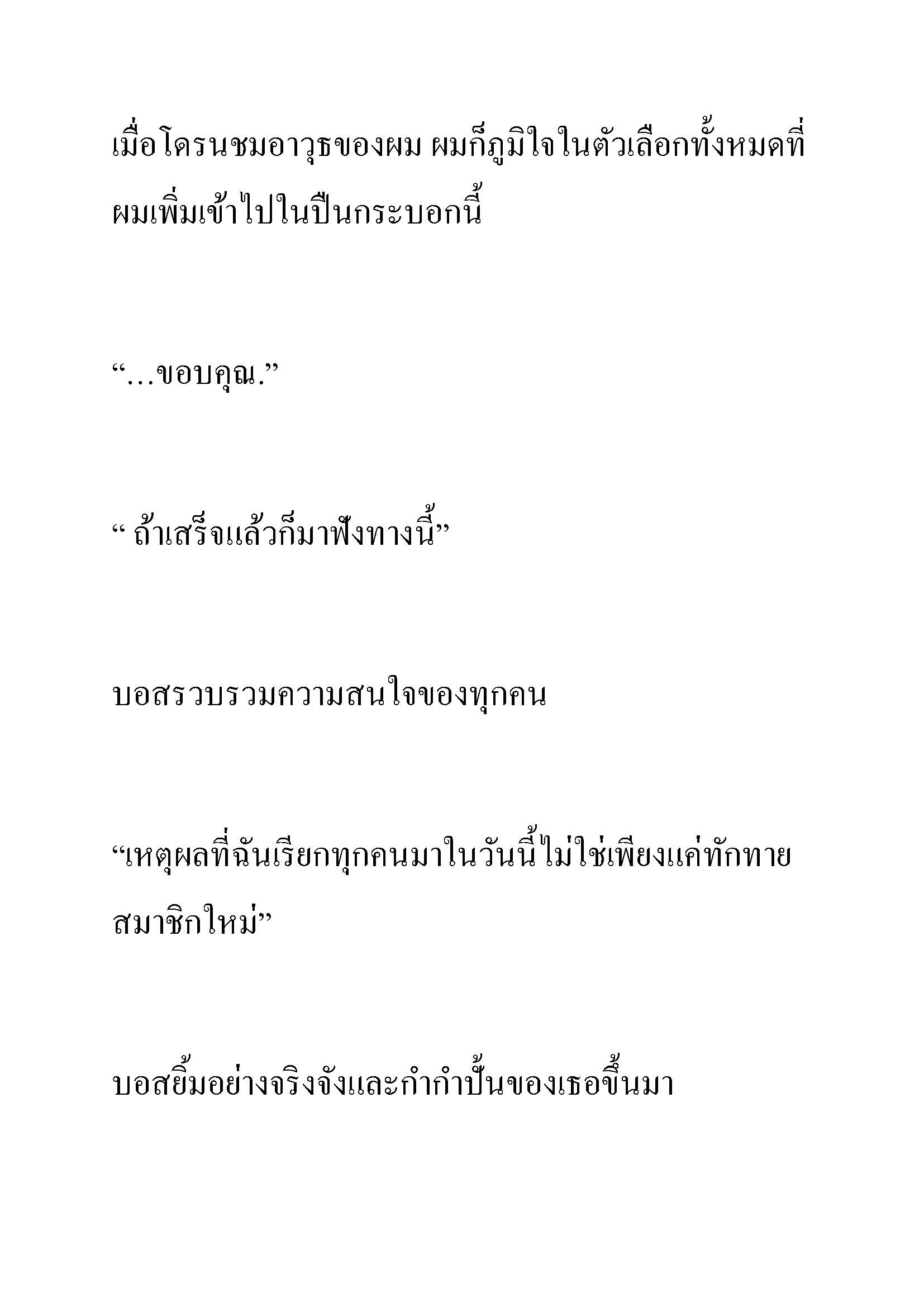 เมื่อโดรนชมอาวุธของผม ผมก็ภูมิใจในตัวเลือกทั้งหมดที่ผมเพิ่มเข้าไปในปืนกระบอกนี้

“…ขอบคุณ.”

“ ถ้าเสร็จแล้วก็มาฟังทางนี้”

บอสรวบรวมความสนใจของทุกคน

“เหตุผลที่ฉันเรียกทุกคนมาในวันนี้ไม่ใช่เพียงแค่ทักทายสมาชิกใหม่”

บอสยิ้มอย่างจริงจังและกำกำปั้นของเธอขึ้นมา